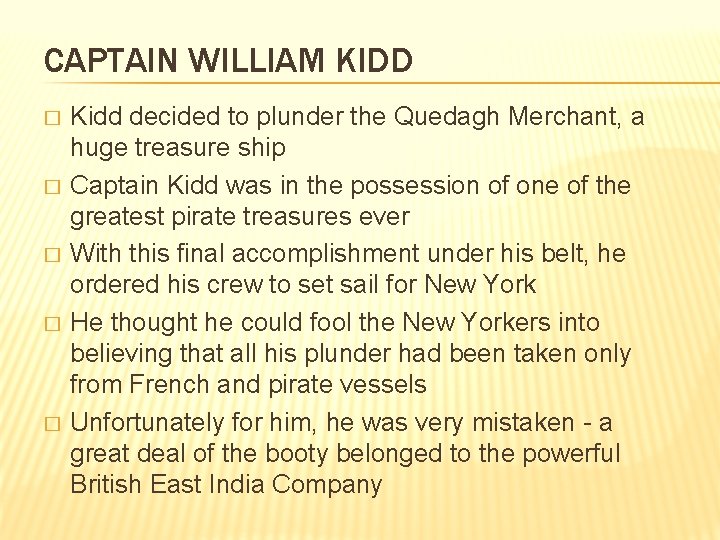 CAPTAIN WILLIAM KIDD

□ Kidd decided to plunder the Quedagh Merchant, a huge treasure ship

□ Captain Kidd was in the possession of one of the greatest pirate treasures ever

□ With this final accomplishment under his belt, he ordered his crew to set sail for New York

□ He thought he could fool the New Yorkers into believing that all his plunder had been taken only from French and pirate vessels

□ Unfortunately for him, he was very mistaken - a great deal of the booty belonged to the powerful British East India Company